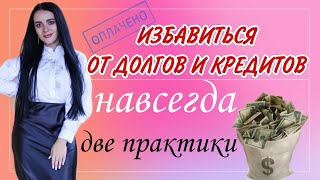 ОПЛАЧЕНО

ИЗБАВИТЬСЯ
ОТ ДОЛГОВ И КРЕДИТОВ

навсегда

две практики

$